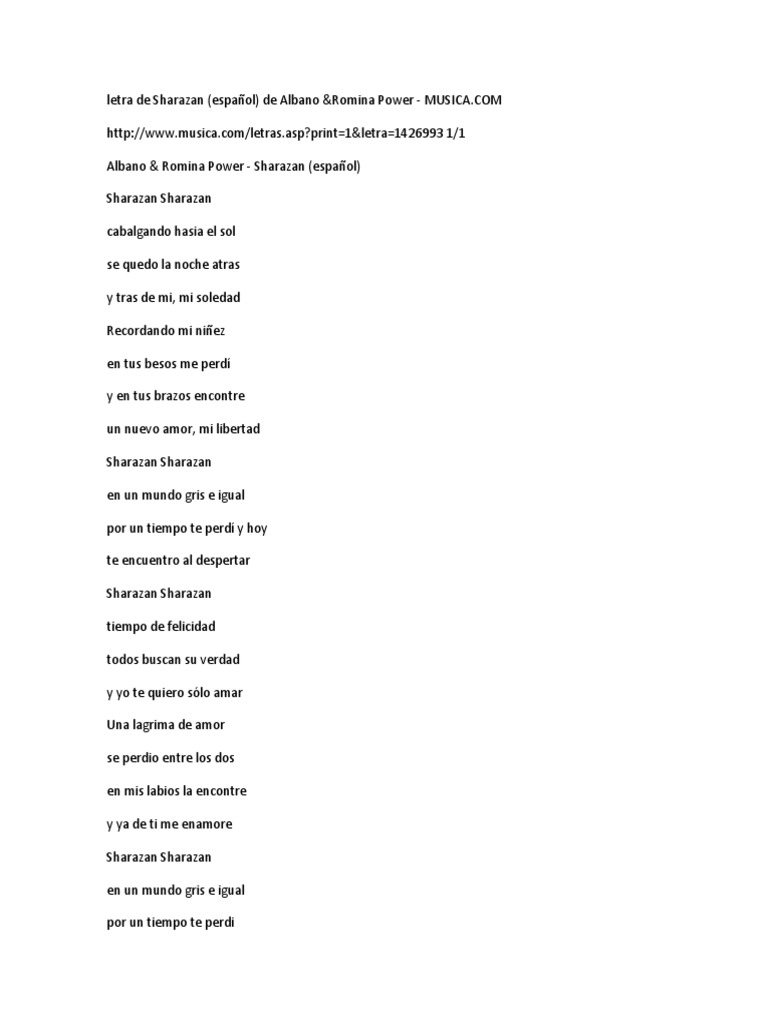 letra de Sharazan (español) de Albano &Romina Power - MUSICA.COM

http://www.musica.com/letras.asp?print=1&letra=1426993 1/1

Albano & Romina Power - Sharazan (español)

Sharazan Sharazan

cabalgando hasia el sol

se quedo la noche atras

y tras de mi, mi soledad

Recordando mi niñez

en tus besos me perdí

y en tus brazos encontre

un nuevo amor, mi libertad

Sharazan Sharazan

en un mundo gris e igual

por un tiempo te perdi y hoy

te encuentro al despertar

Sharazan Sharazan

tiempo de felicidad

todos buscan su verdad

y yo te quiero sólo amar

Una lagrima de amor

se perdio entre los dos

en mis labios la encontre

y ya de ti me enamore

Sharazan Sharazan

en un mundo gris e igual

por un tiempo te perdi